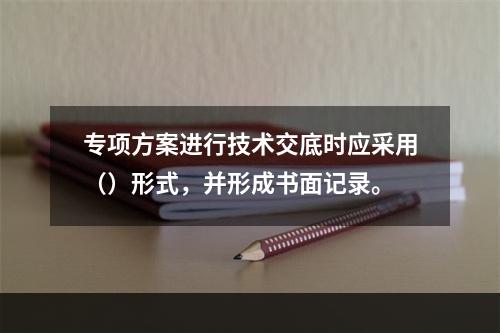 专项方案进行技术交底时应采用（）形式，并形成书面记录。